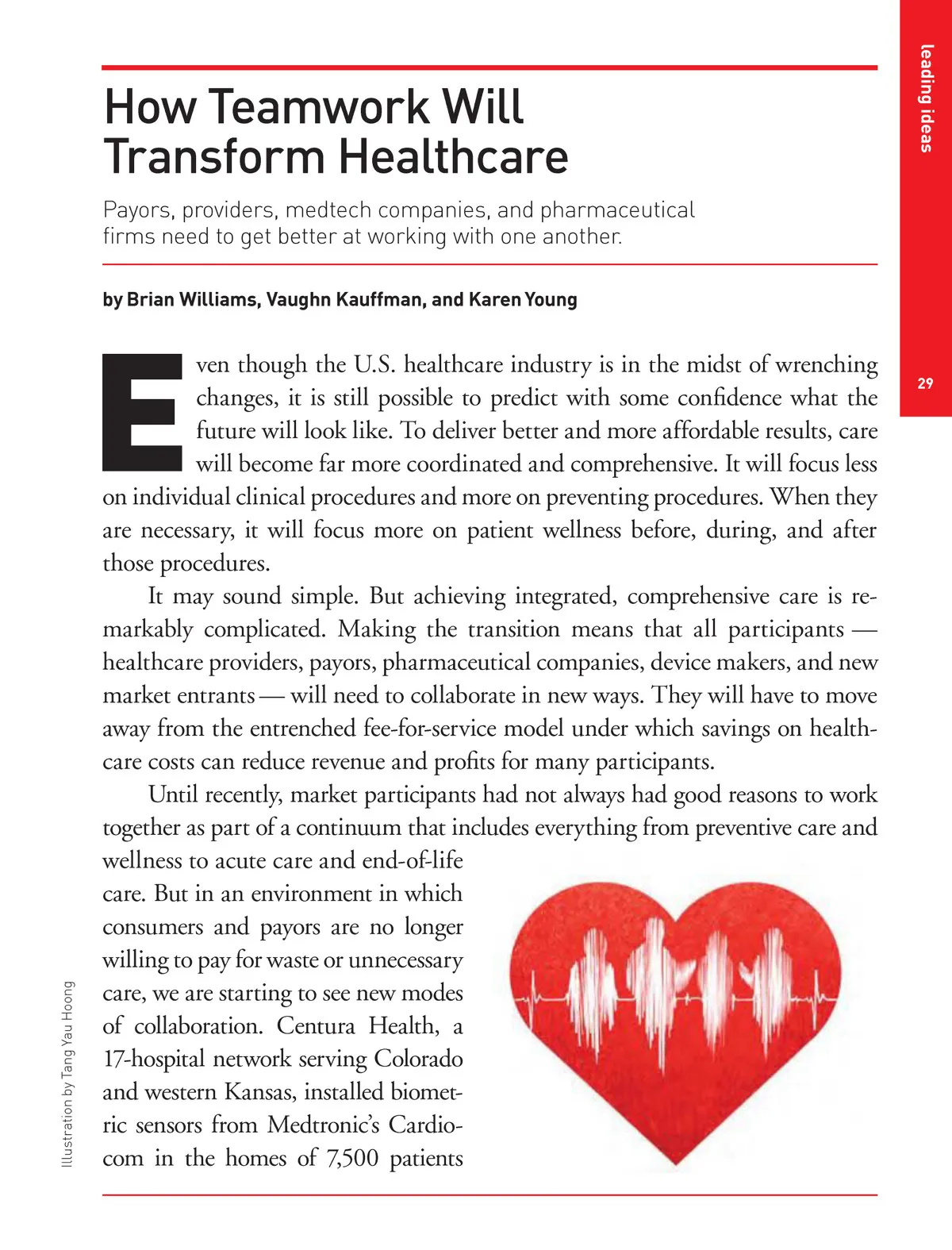 leading ideas

29

How Teamwork Will Transform Healthcare

Payors, providers, medtech companies, and pharmaceutical firms need to get better at working with one another.

by Brian Williams, Vaughn Kauffman, and Karen Young

Even though the U.S. healthcare industry is in the midst of wrenching changes, it is still possible to predict with some confidence what the future will look like. To deliver better and more affordable results, care will become far more coordinated and comprehensive. It will focus less on individual clinical procedures and more on preventing procedures. When they are necessary, it will focus more on patient wellness before, during, and after those procedures.

It may sound simple. But achieving integrated, comprehensive care is remarkably complicated. Making the transition means that all participants — healthcare providers, payors, pharmaceutical companies, device makers, and new market entrants — will need to collaborate in new ways. They will have to move away from the entrenched fee-for-service model under which savings on healthcare costs can reduce revenue and profits for many participants.

Until recently, market participants had not always had good reasons to work together as part of a continuum that includes everything from preventive care and wellness to acute care and end-of-life care. But in an environment in which consumers and payors are no longer willing to pay for waste or unnecessary care, we are starting to see new modes of collaboration. Centura Health, a 17-hospital network serving Colorado and western Kansas, installed biometric sensors from Medtronic's Cardiocom in the homes of 7,500 patients

Illustration by Tang Yau Hoong